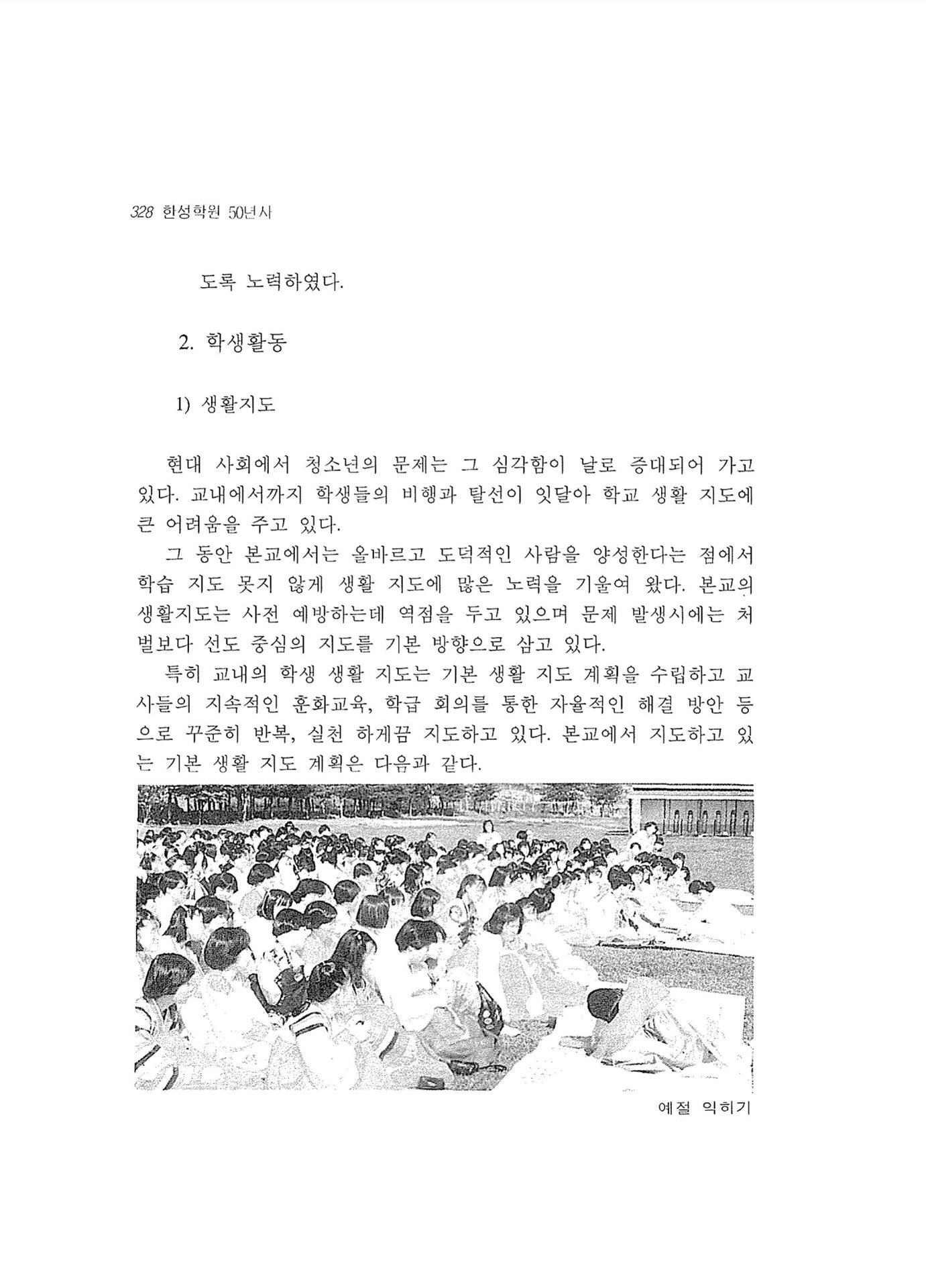 328 한성학원 50년사

도록 노력하였다.

2. 학생활동

1) 생활지도

현대 사회에서 청소년의 문제는 그 심각함이 날로 증대되어 가고 있다. 교내에서까지 학생들의 비행과 탈선이 잇달아 학교 생활 지도에 큰 어려움을 주고 있다.

그 동안 본교에서는 올바르고 도덕적인 사람을 양성한다는 점에서 학습 지도 못지 않게 생활 지도에 많은 노력을 기울여 왔다. 본교의 생활지도는 사전 예방하는데 역점을 두고 있으며 문제 발생시에는 처벌보다 선도 중심의 지도를 기본 방향으로 삼고 있다.

특히 교내의 학생 생활 지도는 기본 생활 지도 계획을 수립하고 교사들의 지속적인 훈화교육, 학급 회의를 통한 자율적인 해결 방안 등으로 꾸준히 반복, 실천 하게끔 지도하고 있다. 본교에서 지도하고 있는 기본 생활 지도 계획은 다음과 같다.

예절 익히기